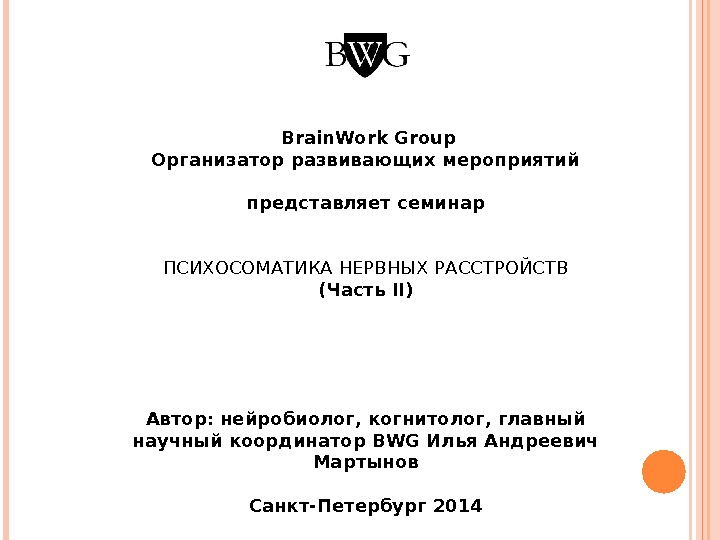 BWG

BrainWork Group
Организатор развивающих мероприятий

представляет семинар

ПСИХОСОМАТИКА НЕРВНЫХ РАССТРОЙСТВ
(Часть II)

Автор: нейробиолог, когнитолог, главный научный координатор BWG Илья Андреевич Мартынов

Санкт-Петербург 2014